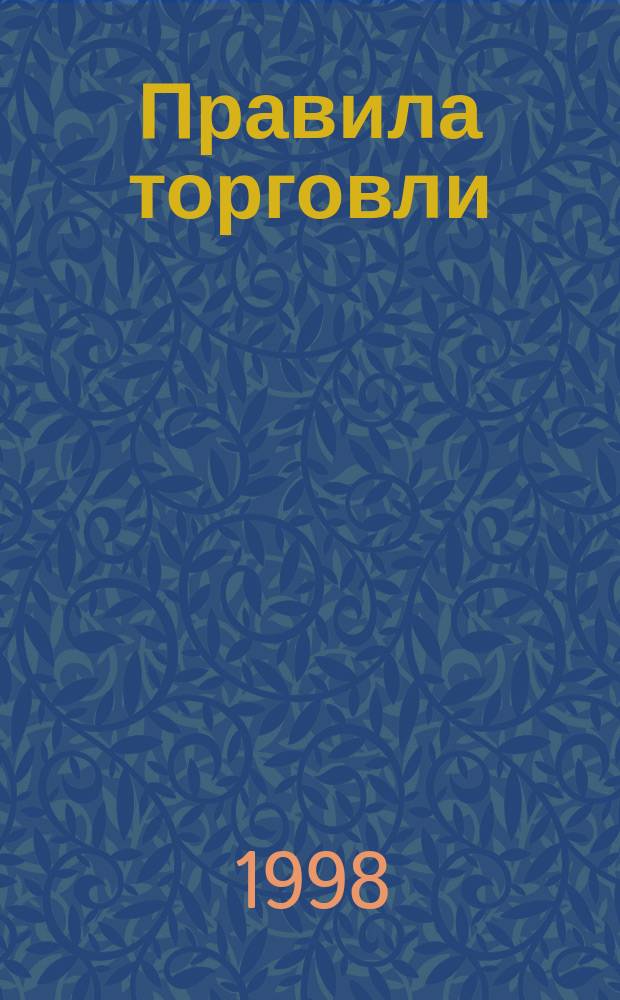 Правила торговли

1998